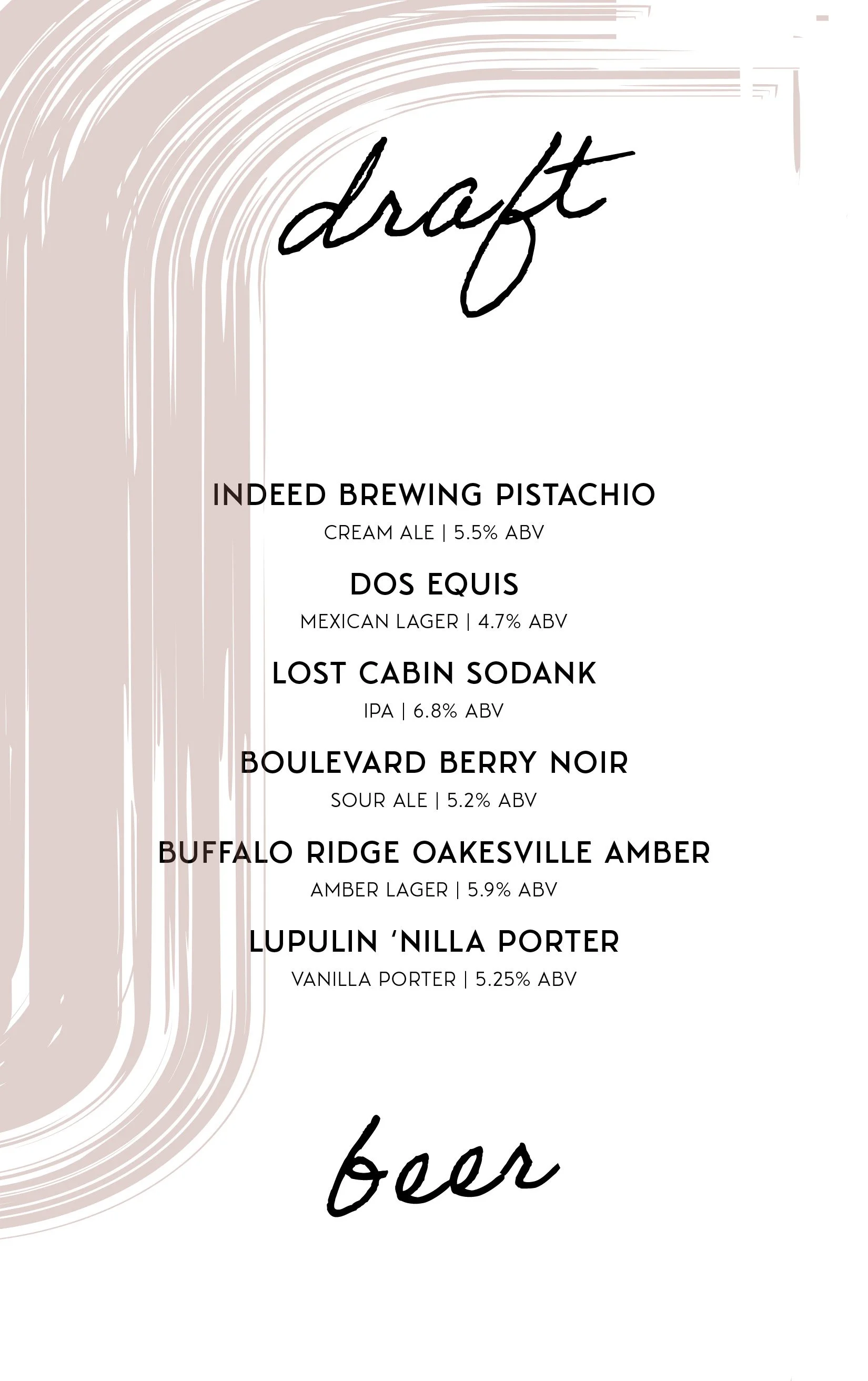 draft

INDEED BREWING PISTACHIO
CREAM ALE | 5.5% ABV

DOS EQUIS
MEXICAN LAGER | 4.7% ABV

LOST CABIN SODANK
IPA | 6.8% ABV

BOULEVARD BERRY NOIR
SOUR ALE | 5.2% ABV

BUFFALO RIDGE OAKESVILLE AMBER
AMBER LAGER | 5.9% ABV

LUPULIN 'NILLA PORTER
VANILLA PORTER | 5.25% ABV

beer